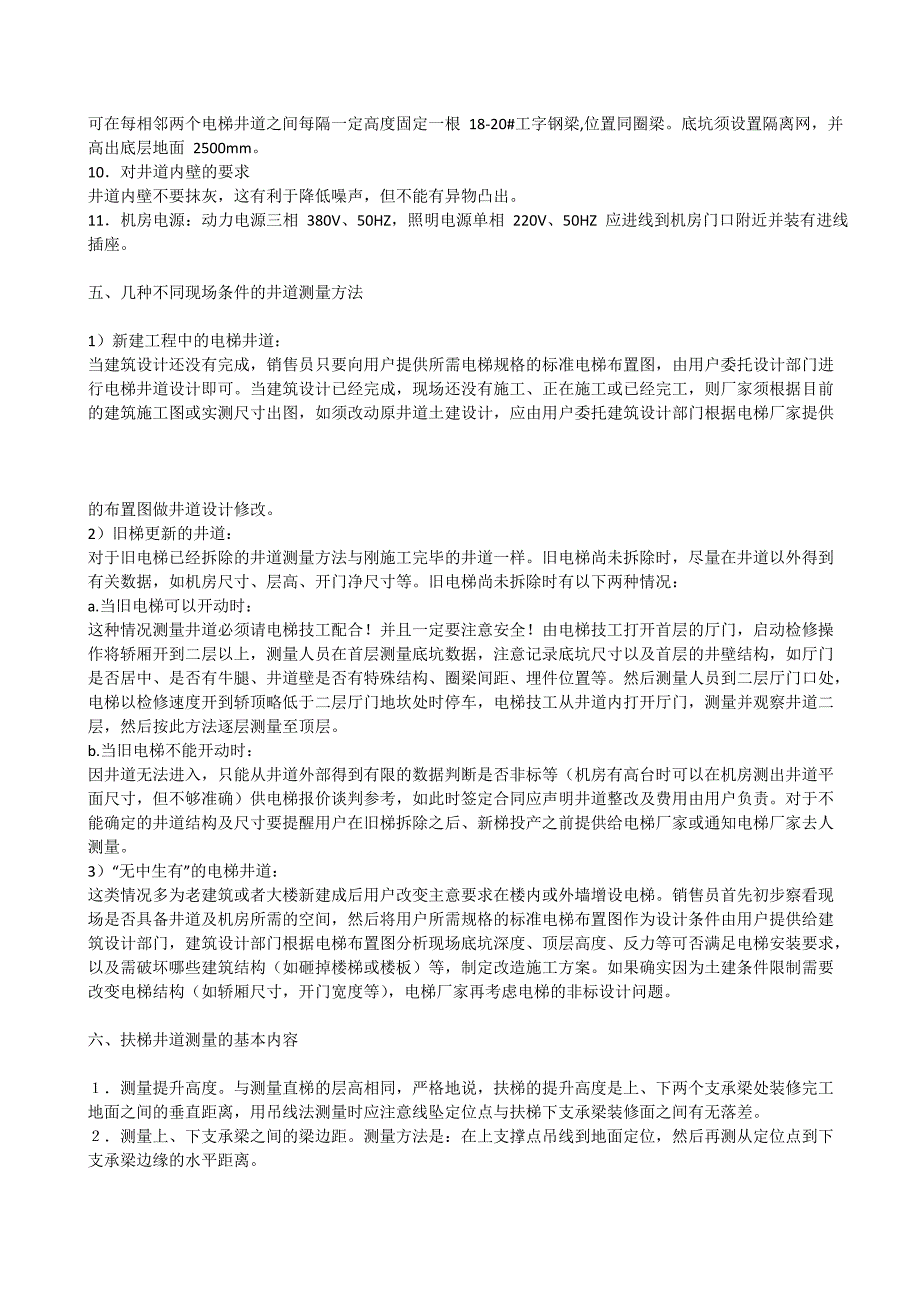 可在每相邻两个电梯井道之间每隔一定高度固定一根 18-20#工字钢梁,位置同圈梁。底坑须设置隔离网，并高出底层地面 2500mm。
10．对井道内壁的要求
井道内壁不要抹灰，这有利于降低噪声，但不能有异物凸出。
11．机房电源：动力电源三相 380V、50HZ，照明电源单相 220V、50HZ 应进线到机房门口附近并装有进线插座。

五、几种不同现场条件的井道测量方法

1）新建工程中的电梯井道：
当建筑设计还没有完成，销售员只要向用户提供所需电梯规格的标准电梯布置图，由用户委托设计部门进行电梯井道设计即可。当建筑设计已经完成，现场还没有施工、正在施工或已经完工，则厂家须根据目前的建筑施工图或实测尺寸出图，如须改动原井道土建设计，应由用户委托建筑设计部门根据电梯厂家提供

的布置图做井道设计修改。
2）旧梯更新的井道：
对于旧电梯已经拆除的井道测量方法与刚施工完毕的井道一样。旧电梯尚未拆除时，尽量在井道以外得到有关数据，如机房尺寸、层高、开门净尺寸等。旧电梯尚未拆除时有以下两种情况：
a.当旧电梯可以开动时：
这种情况测量井道必须请电梯技工配合！并且一定要注意安全！由电梯技工打开首层的厅门，启动检修操作将轿厢开到二层以上，测量人员在首层测量底坑数据，注意记录底坑尺寸以及首层的井壁结构，如厅门是否居中、是否有牛腿、井道壁是否有特殊结构、圈梁间距、埋件位置等。然后测量人员到二层厅门口处，电梯以检修速度开到轿顶略低于二层厅门地坎处时停车，电梯技工从井道内打开厅门，测量并观察井道二层，然后按此方法逐层测量至顶层。
b.当旧电梯不能开动时：
因井道无法进入，只能从井道外部得到有限的数据判断是否非标等（机房有高台时可以在机房测出井道平面尺寸，但不够准确）供电梯报价谈判参考，如此时签定合同应声明井道整改及费用由用户负责。对于不能确定的井道结构及尺寸要提醒用户在旧梯拆除之后、新梯投产之前提供给电梯厂家或通知电梯厂家去人测量。
3）“无中生有”的电梯井道：
这类情况多为老建筑或者大楼新建成后用户改变主意要求在楼内或外墙增设电梯。销售员首先初步察看现场是否具备井道及机房所需的空间，然后将用户所需规格的标准电梯布置图作为设计条件由用户提供给建筑设计部门，建筑设计部门根据电梯布置图分析现场底坑深度、顶层高度、反力等可否满足电梯安装要求，以及需破坏哪些建筑结构（如砸掉楼梯或楼板）等，制定改造施工方案。如果确实因为土建条件限制需要改变电梯结构（如轿厢尺寸，开门宽度等），电梯厂家再考虑电梯的非标设计问题。

六、扶梯井道测量的基本内容

1．测量提升高度。与测量直梯的层高相同，严格地说，扶梯的提升高度是上、下两个支承梁处装修完工地面之间的垂直距离，用吊线法测量时应注意线坠定位点与扶梯下支承梁装修面之间有无落差。
2．测量上、下支承梁之间的梁边距。测量方法是：在上支撑点吊线到地面定位，然后再测从定位点到下支承梁边缘的水平距离。